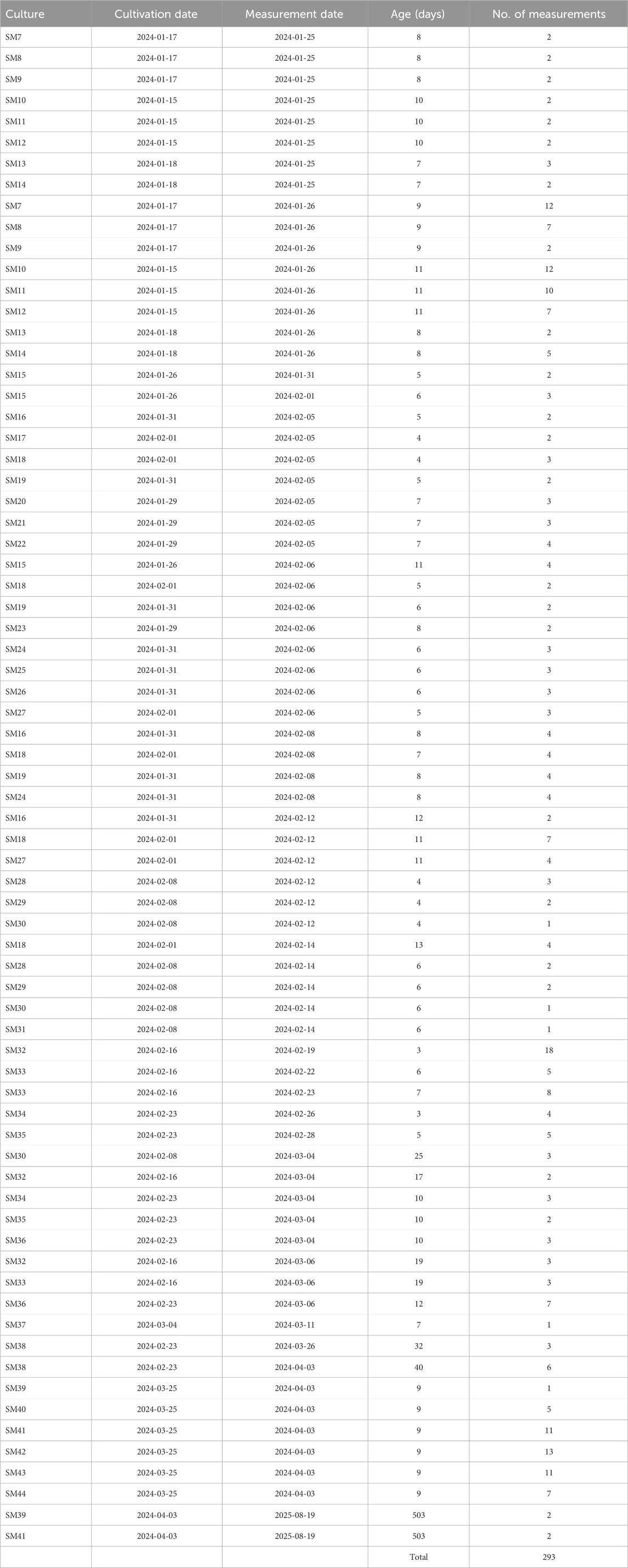 | Culture | Cultivation date | Measurement date | Age (days) | No. of measurements |
|---|---|---|---|---|
| SM7 | 2024-01-17 | 2024-01-25 | 8 | 2 |
| SM8 | 2024-01-17 | 2024-01-25 | 8 | 2 |
| SM9 | 2024-01-17 | 2024-01-25 | 8 | 2 |
| SM10 | 2024-01-15 | 2024-01-25 | 10 | 2 |
| SM11 | 2024-01-15 | 2024-01-25 | 10 | 2 |
| SM12 | 2024-01-15 | 2024-01-25 | 10 | 2 |
| SM13 | 2024-01-18 | 2024-01-25 | 7 | 3 |
| SM14 | 2024-01-18 | 2024-01-25 | 7 | 2 |
| SM7 | 2024-01-17 | 2024-01-26 | 9 | 12 |
| SM8 | 2024-01-17 | 2024-01-26 | 9 | 7 |
| SM9 | 2024-01-17 | 2024-01-26 | 9 | 2 |
| SM10 | 2024-01-15 | 2024-01-26 | 11 | 12 |
| SM11 | 2024-01-15 | 2024-01-26 | 11 | 10 |
| SM12 | 2024-01-15 | 2024-01-26 | 11 | 7 |
| SM13 | 2024-01-18 | 2024-01-26 | 8 | 2 |
| SM14 | 2024-01-18 | 2024-01-26 | 8 | 5 |
| SM15 | 2024-01-26 | 2024-01-31 | 5 | 2 |
| SM15 | 2024-01-26 | 2024-02-01 | 6 | 3 |
| SM16 | 2024-01-31 | 2024-02-05 | 5 | 2 |
| SM17 | 2024-02-01 | 2024-02-05 | 4 | 2 |
| SM18 | 2024-02-01 | 2024-02-05 | 4 | 3 |
| SM19 | 2024-01-31 | 2024-02-05 | 5 | 2 |
| SM20 | 2024-01-29 | 2024-02-05 | 7 | 3 |
| SM21 | 2024-01-29 | 2024-02-05 | 7 | 3 |
| SM22 | 2024-01-29 | 2024-02-05 | 7 | 4 |
| SM15 | 2024-01-26 | 2024-02-06 | 11 | 4 |
| SM18 | 2024-02-01 | 2024-02-06 | 5 | 2 |
| SM19 | 2024-01-31 | 2024-02-06 | 6 | 2 |
| SM23 | 2024-01-29 | 2024-02-06 | 8 | 2 |
| SM24 | 2024-01-31 | 2024-02-06 | 6 | 3 |
| SM25 | 2024-01-31 | 2024-02-06 | 6 | 3 |
| SM26 | 2024-01-31 | 2024-02-06 | 6 | 3 |
| SM27 | 2024-02-01 | 2024-02-06 | 5 | 3 |
| SM16 | 2024-01-31 | 2024-02-08 | 8 | 4 |
| SM18 | 2024-02-01 | 2024-02-08 | 7 | 4 |
| SM19 | 2024-01-31 | 2024-02-08 | 8 | 4 |
| SM24 | 2024-01-31 | 2024-02-08 | 8 | 4 |
| SM16 | 2024-01-31 | 2024-02-12 | 12 | 2 |
| SM18 | 2024-02-01 | 2024-02-12 | 11 | 7 |
| SM27 | 2024-02-01 | 2024-02-12 | 11 | 4 |
| SM28 | 2024-02-08 | 2024-02-12 | 4 | 3 |
| SM29 | 2024-02-08 | 2024-02-12 | 4 | 2 |
| SM30 | 2024-02-08 | 2024-02-12 | 4 | 1 |
| SM18 | 2024-02-01 | 2024-02-14 | 13 | 4 |
| SM28 | 2024-02-08 | 2024-02-14 | 6 | 2 |
| SM29 | 2024-02-08 | 2024-02-14 | 6 | 2 |
| SM30 | 2024-02-08 | 2024-02-14 | 6 | 1 |
| SM31 | 2024-02-08 | 2024-02-14 | 6 | 1 |
| SM32 | 2024-02-16 | 2024-02-19 | 3 | 18 |
| SM33 | 2024-02-16 | 2024-02-22 | 6 | 5 |
| SM33 | 2024-02-16 | 2024-02-23 | 7 | 8 |
| SM34 | 2024-02-23 | 2024-02-26 | 3 | 4 |
| SM35 | 2024-02-23 | 2024-02-28 | 5 | 5 |
| SM30 | 2024-02-08 | 2024-03-04 | 25 | 3 |
| SM32 | 2024-02-16 | 2024-03-04 | 17 | 2 |
| SM34 | 2024-02-23 | 2024-03-04 | 10 | 3 |
| SM35 | 2024-02-23 | 2024-03-04 | 10 | 2 |
| SM36 | 2024-02-23 | 2024-03-04 | 10 | 3 |
| SM32 | 2024-02-16 | 2024-03-06 | 19 | 3 |
| SM33 | 2024-02-16 | 2024-03-06 | 19 | 3 |
| SM36 | 2024-02-23 | 2024-03-06 | 12 | 7 |
| SM37 | 2024-03-04 | 2024-03-11 | 7 | 1 |
| SM38 | 2024-02-23 | 2024-03-26 | 32 | 3 |
| SM38 | 2024-02-23 | 2024-04-03 | 40 | 6 |
| SM39 | 2024-03-25 | 2024-04-03 | 9 | 1 |
| SM40 | 2024-03-25 | 2024-04-03 | 9 | 5 |
| SM41 | 2024-03-25 | 2024-04-03 | 9 | 11 |
| SM42 | 2024-03-25 | 2024-04-03 | 9 | 13 |
| SM43 | 2024-03-25 | 2024-04-03 | 9 | 11 |
| SM44 | 2024-03-25 | 2024-04-03 | 9 | 7 |
| SM39 | 2024-04-03 | 2025-08-19 | 503 | 2 |
| SM41 | 2024-04-03 | 2025-08-19 | 503 | 2 |
| | | | Total | 293 |